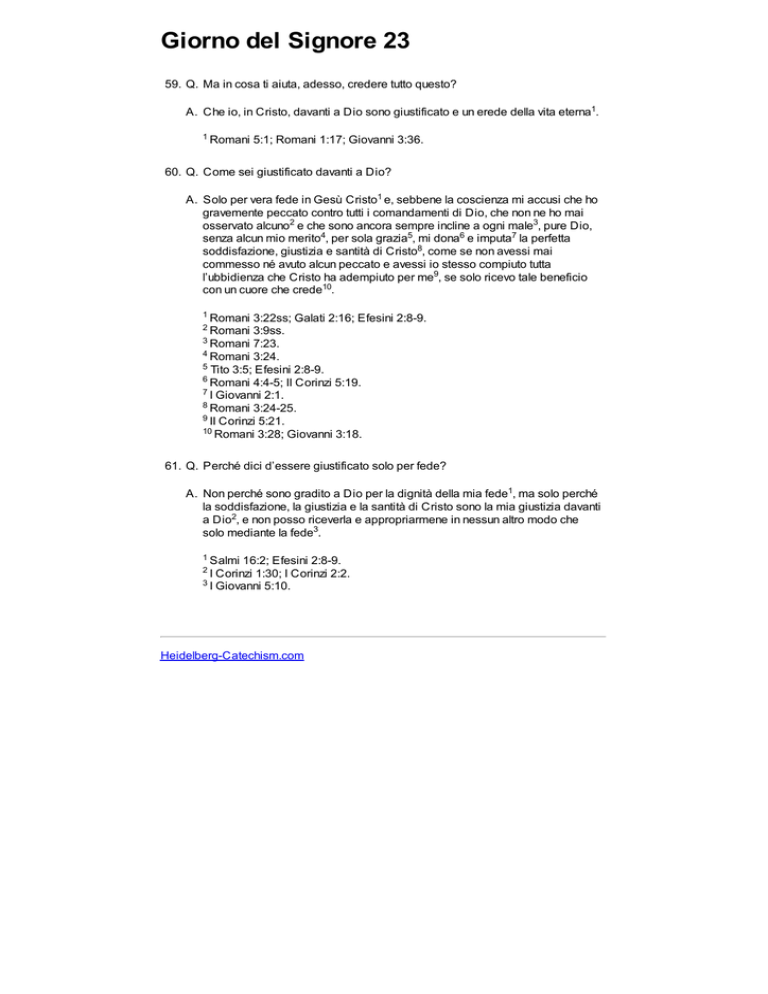 Giorno del Signore 23

59. Q. Ma in cosa ti aiuta, adesso, credere tutto questo?

A. Che io, in Cristo, davanti a Dio sono giustificato e un erede della vita eterna$^1$.

$^1$ Romani 5:1; Romani 1:17; Giovanni 3:36.

60. Q. Come sei giustificato davanti a Dio?

A. Solo per vera fede in Gesù Cristo$^1$ e, sebbene la coscienza mi accusi che ho gravemente peccato contro tutti i comandamenti di Dio, che non ne ho mai osservato alcuno$^2$ e che sono ancora sempre incline a ogni male$^3$, pure Dio, senza alcun mio merito$^4$, per sola grazia$^5$, mi dona$^6$ e imputa$^7$ la perfetta soddisfazione, giustizia e santità di Cristo$^8$, come se non avessi mai commesso né avuto alcun peccato e avessi io stesso compiuto tutta l'ubbidienza che Cristo ha adempiuto per me$^9$, se solo ricevo tale beneficio con un cuore che crede$^{10}$.

$^1$ Romani 3:22ss; Galati 2:16; Efesini 2:8-9.
$^2$ Romani 3:9ss.
$^3$ Romani 7:23.
$^4$ Romani 3:24.
$^5$ Tito 3:5; Efesini 2:8-9.
$^6$ Romani 4:4-5; II Corinzi 5:19.
$^7$ I Giovanni 2:1.
$^8$ Romani 3:24-25.
$^9$ II Corinzi 5:21.
$^{10}$ Romani 3:28; Giovanni 3:18.

61. Q. Perché dici d'essere giustificato solo per fede?

A. Non perché sono gradito a Dio per la dignità della mia fede$^1$, ma solo perché la soddisfazione, la giustizia e la santità di Cristo sono la mia giustizia davanti a Dio$^2$, e non posso riceverla e appropriarmene in nessun altro modo che solo mediante la fede$^3$.

$^1$ Salmi 16:2; Efesini 2:8-9.
$^2$ I Corinzi 1:30; I Corinzi 2:2.
$^3$ I Giovanni 5:10.

Heidelberg-Catechism.com